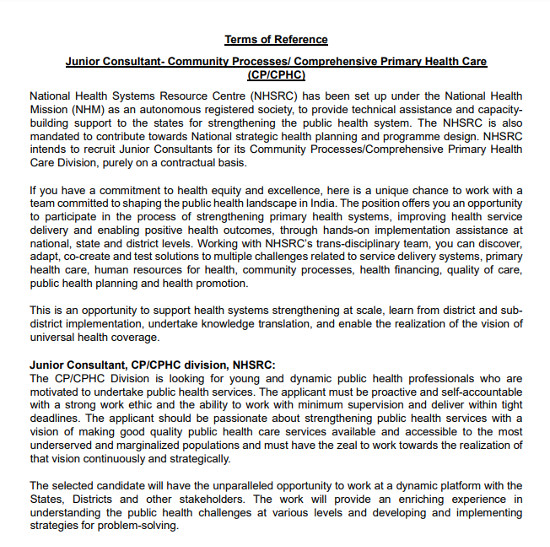 Terms of Reference

Junior Consultant- Community Processes/ Comprehensive Primary Health Care (CP/CPHC)

National Health Systems Resource Centre (NHSRC) has been set up under the National Health Mission (NHM) as an autonomous registered society, to provide technical assistance and capacity-building support to the states for strengthening the public health system. The NHSRC is also mandated to contribute towards National strategic health planning and programme design. NHSRC intends to recruit Junior Consultants for its Community Processes/Comprehensive Primary Health Care Division, purely on a contractual basis.

If you have a commitment to health equity and excellence, here is a unique chance to work with a team committed to shaping the public health landscape in India. The position offers you an opportunity to participate in the process of strengthening primary health systems, improving health service delivery and enabling positive health outcomes, through hands-on implementation assistance at national, state and district levels. Working with NHSRC's trans-disciplinary team, you can discover, adapt, co-create and test solutions to multiple challenges related to service delivery systems, primary health care, human resources for health, community processes, health financing, quality of care, public health planning and health promotion.

This is an opportunity to support health systems strengthening at scale, learn from district and sub-district implementation, undertake knowledge translation, and enable the realization of the vision of universal health coverage.

Junior Consultant, CP/CPHC division, NHSRC:
The CP/CPHC Division is looking for young and dynamic public health professionals who are motivated to undertake public health services. The applicant must be proactive and self-accountable with a strong work ethic and the ability to work with minimum supervision and deliver within tight deadlines. The applicant should be passionate about strengthening public health services with a vision of making good quality public health care services available and accessible to the most underserved and marginalized populations and must have the zeal to work towards the realization of that vision continuously and strategically.

The selected candidate will have the unparalleled opportunity to work at a dynamic platform with the States, Districts and other stakeholders. The work will provide an enriching experience in understanding the public health challenges at various levels and developing and implementing strategies for problem-solving.